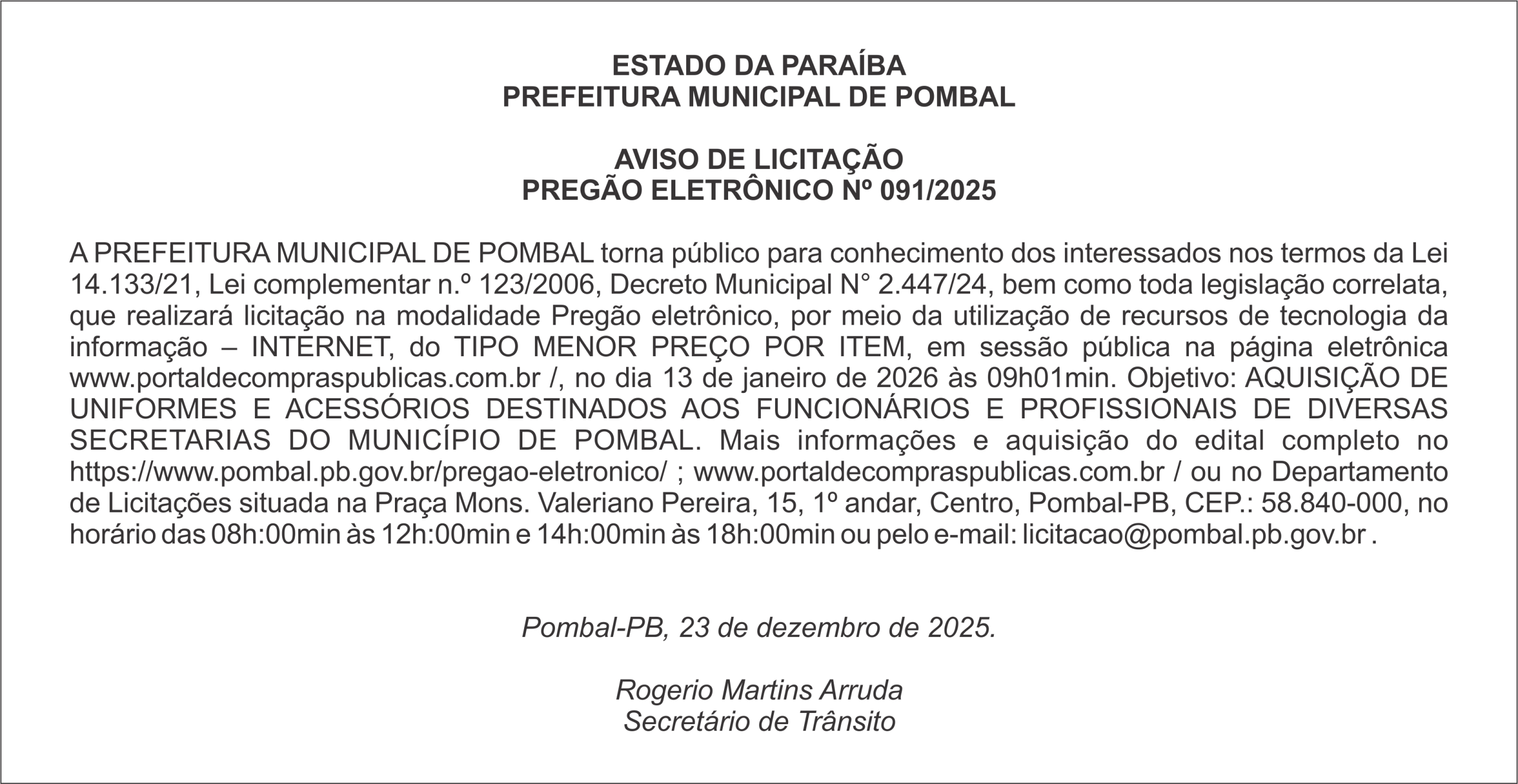 ESTADO DA PARAÍBA
PREFEITURA MUNICIPAL DE POMBAL

AVISO DE LICITAÇÃO
PREGÃO ELETRÔNICO Nº 091/2025

A PREFEITURA MUNICIPAL DE POMBAL torna público para conhecimento dos interessados nos termos da Lei 14.133/21, Lei complementar n.º 123/2006, Decreto Municipal N° 2.447/24, bem como toda legislação correlata, que realizará licitação na modalidade Pregão eletrônico, por meio da utilização de recursos de tecnologia da informação – INTERNET, do TIPO MENOR PREÇO POR ITEM, em sessão pública na página eletrônica www.portaldecompraspublicas.com.br /, no dia 13 de janeiro de 2026 às 09h01min. Objetivo: AQUISIÇÃO DE UNIFORMES E ACESSÓRIOS DESTINADOS AOS FUNCIONÁRIOS E PROFISSIONAIS DE DIVERSAS SECRETARIAS DO MUNICÍPIO DE POMBAL. Mais informações e aquisição do edital completo no https://www.pombal.pb.gov.br/pregao-eletronico/ ; www.portaldecompraspublicas.com.br / ou no Departamento de Licitações situada na Praça Mons. Valeriano Pereira, 15, 1º andar, Centro, Pombal-PB, CEP.: 58.840-000, no horário das 08h:00min às 12h:00min e 14h:00min às 18h:00min ou pelo e-mail: licitacao@pombal.pb.gov.br .

Pombal-PB, 23 de dezembro de 2025.

Rogerio Martins Arruda
Secretário de Trânsito